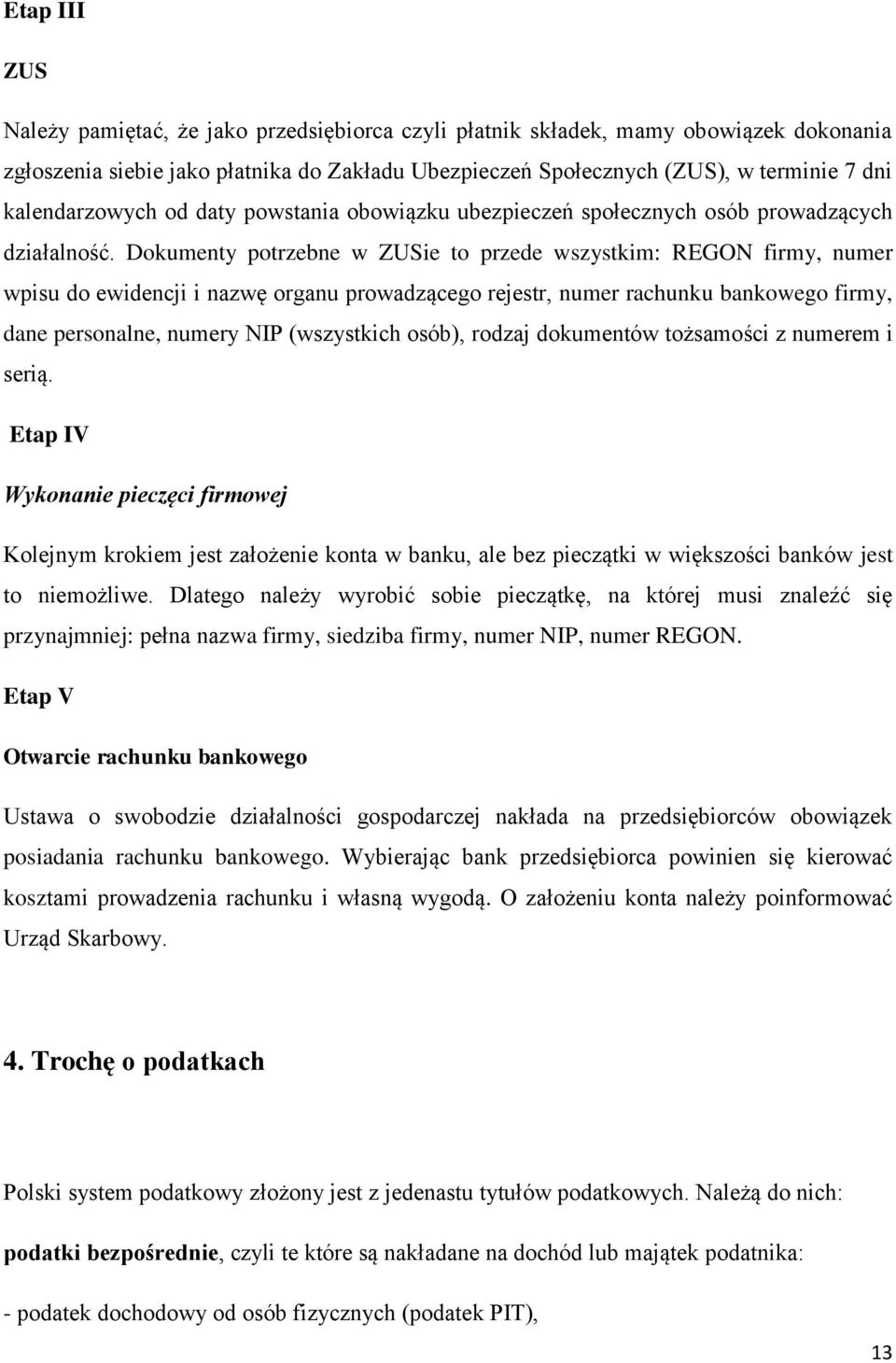 Etap III

ZUS

Należy pamiętać, że jako przedsiębiorca czyli płatnik składek, mamy obowiązek dokonania zgłoszenia siebie jako płatnika do Zakładu Ubezpieczeń Społecznych (ZUS), w terminie 7 dni kalendarzowych od daty powstania obowiązku ubezpieczeń społecznych osób prowadzących działalność. Dokumenty potrzebne w ZUSie to przede wszystkim: REGON firmy, numer wpisu do ewidencji i nazwę organu prowadzącego rejestr, numer rachunku bankowego firmy, dane personalne, numery NIP (wszystkich osób), rodzaj dokumentów tożsamości z numerem i serią.

Etap IV

Wykonanie pieczęci firmowej

Kolejnym krokiem jest założenie konta w banku, ale bez pieczątki w większości banków jest to niemożliwe. Dlatego należy wyrobić sobie pieczątkę, na której musi znaleźć się przynajmniej: pełna nazwa firmy, siedziba firmy, numer NIP, numer REGON.

Etap V

Otwarcie rachunku bankowego

Ustawa o swobodzie działalności gospodarczej nakłada na przedsiębiorców obowiązek posiadania rachunku bankowego. Wybierając bank przedsiębiorca powinien się kierować kosztami prowadzenia rachunku i własną wygodą. O założeniu konta należy poinformować Urząd Skarbowy.

4. Trochę o podatkach

Polski system podatkowy złożony jest z jedenastu tytułów podatkowych. Należą do nich:

podatki bezpośrednie, czyli te które są nakładane na dochód lub majątek podatnika:

- podatek dochodowy od osób fizycznych (podatek PIT),

13